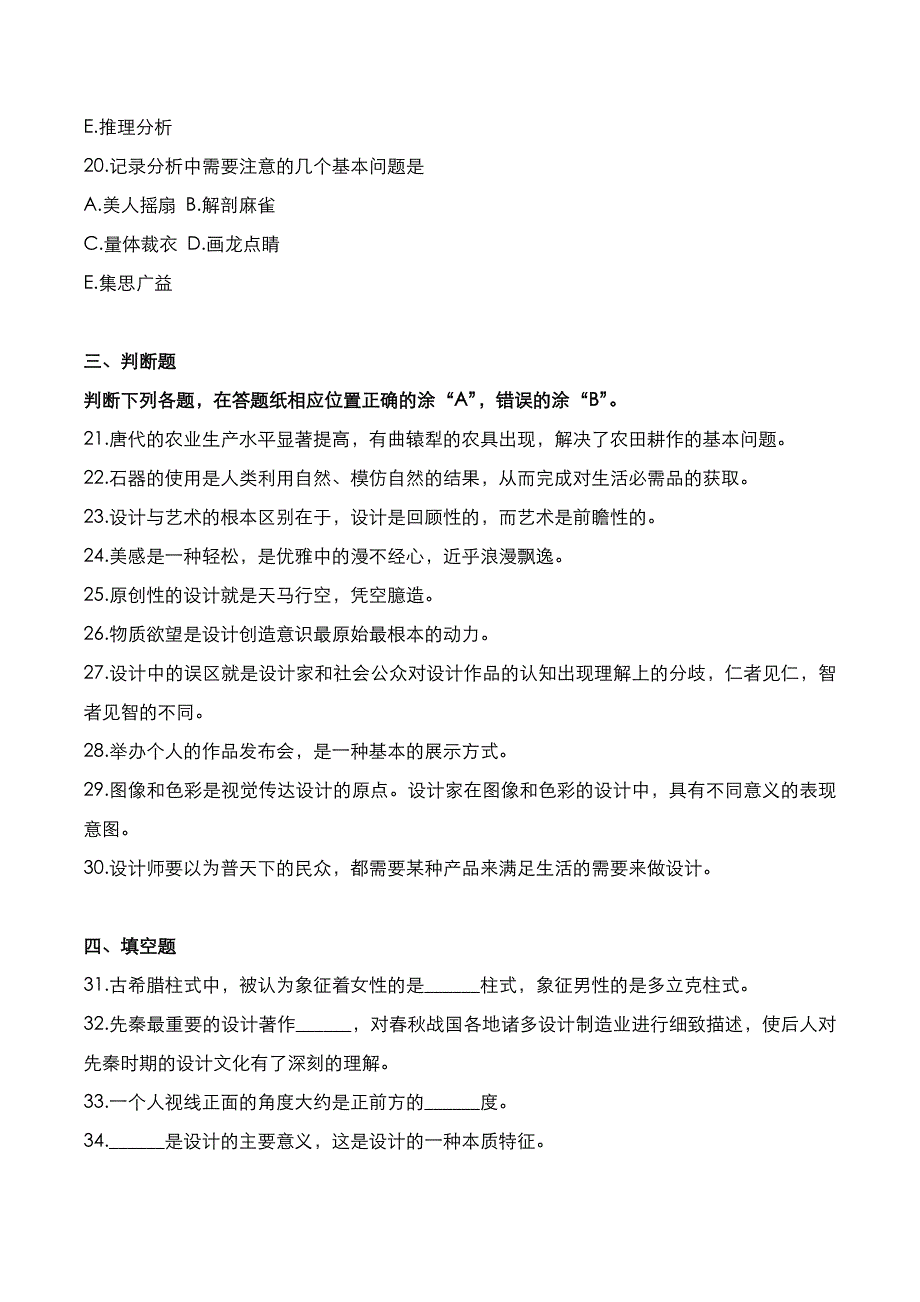 E.推理分析

20.记录分析中需要注意的几个基本问题是

A.美人摇扇 B.解剖麻雀

C.量体裁衣 D.画龙点睛

E.集思广益

三、判断题

判断下列各题，在答题纸相应位置正确的涂“A”，错误的涂“B”。

21.唐代的农业生产水平显著提高，有曲辕犁的农具出现，解决了农田耕作的基本问题。

22.石器的使用是人类利用自然、模仿自然的结果，从而完成对生活必需品的获取。

23.设计与艺术的根本区别在于，设计是回顾性的，而艺术是前瞻性的。

24.美感是一种轻松，是优雅中的漫不经心，近乎浪漫飘逸。

25.原创性的设计就是天马行空，凭空臆造。

26.物质欲望是设计创造意识最原始最根本的动力。

27.设计中的误区就是设计家和社会公众对设计作品的认知出现理解上的分歧，仁者见仁，智者见智的不同。

28.举办个人的作品发布会，是一种基本的展示方式。

29.图像和色彩是视觉传达设计的原点。设计家在图像和色彩的设计中，具有不同意义的表现意图。

30.设计师要以为普天下的民众，都需要某种产品来满足生活的需要来做设计。

四、填空题

31.古希腊柱式中，被认为象征着女性的是______柱式，象征男性的是多立克柱式。

32.先秦最重要的设计著作______，对春秋战国各地诸多设计制造业进行细致描述，使后人对先秦时期的设计文化有了深刻的理解。

33.一个人视线正面的角度大约是正前方的______度。

34.______是设计的主要意义，这是设计的一种本质特征。